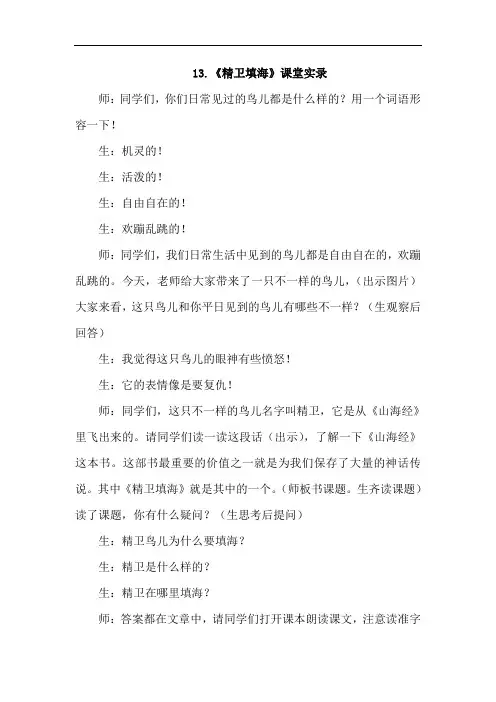 13.《精卫填海》课堂实录

师：同学们，你们日常见过的鸟儿都是什么样的？用一个词语形容一下！

生：机灵的！

生：活泼的！

生：自由自在的！

生：欢蹦乱跳的！

师：同学们，我们日常生活中见到的鸟儿都是自由自在的，欢蹦乱跳的。今天，老师给大家带来了一只不一样的鸟儿，（出示图片）大家来看，这只鸟儿和你平日见到的鸟儿有哪些不一样？（生观察后回答）

生：我觉得这只鸟儿的眼神有些愤怒！

生：它的表情像是要复仇！

师：同学们，这只不一样的鸟儿名字叫精卫，它是从《山海经》里飞出来的。请同学们读一读这段话（出示），了解一下《山海经》这本书。这部书最重要的价值之一就是为我们保存了大量的神话传说。其中《精卫填海》就是其中的一个。（师板书课题。生齐读课题）读了课题，你有什么疑问？（生思考后提问）

生：精卫鸟儿为什么要填海？

生：精卫是什么样的？

生：精卫在哪里填海？

师：答案都在文章中，请同学们打开课本朗读课文，注意读准字